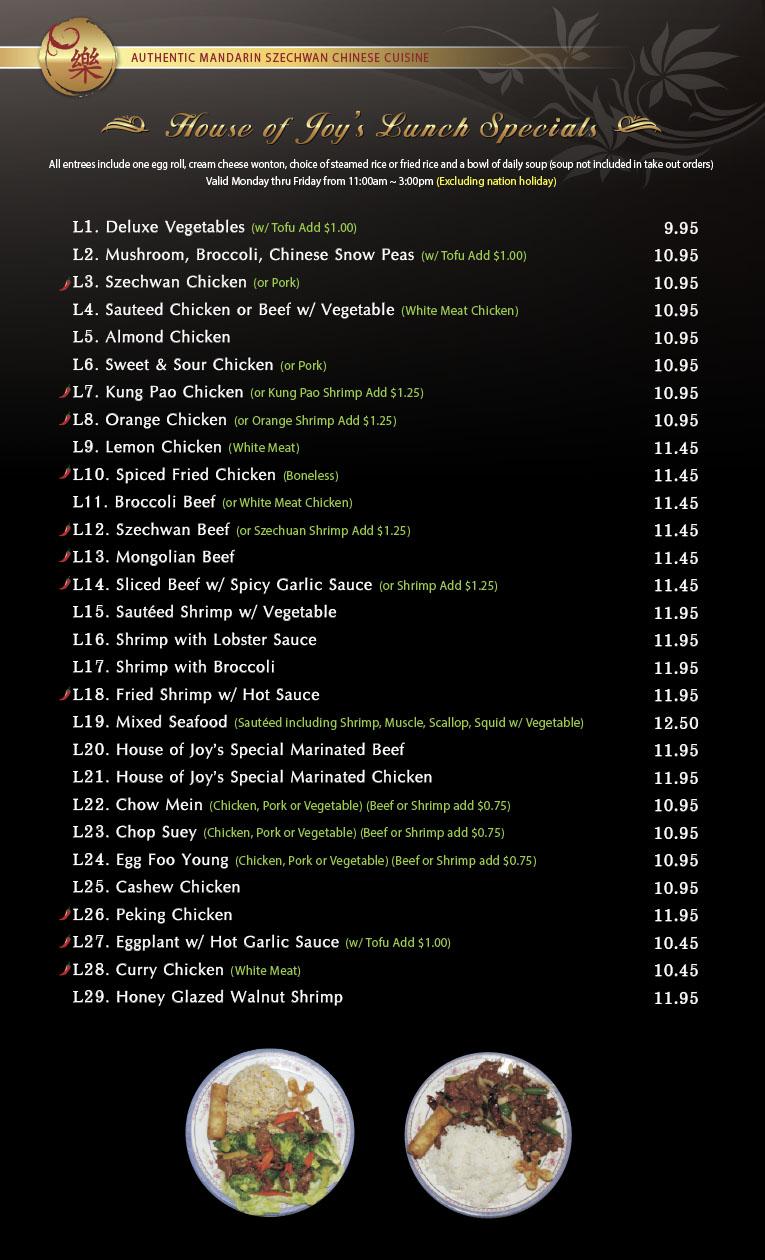 樂 AUTHENTIC MANDARIN SZECHWAN CHINESE CUISINE

House of Joy's Lunch Specials

All entrees include one egg roll, cream cheese wonton, choice of steamed rice or fried rice and a bowl of daily soup (soup not included in take out orders)
Valid Monday thru Friday from 11:00am ~ 3:00pm (Excluding nation holiday)

| | |
|---|---|
| L1. Deluxe Vegetables (w/ Tofu Add $1.00) | 9.95 |
| L2. Mushroom, Broccoli, Chinese Snow Peas (w/ Tofu Add $1.00) | 10.95 |
| L3. Szechwan Chicken (or Pork) | 10.95 |
| L4. Sauteed Chicken or Beef w/ Vegetable (White Meat Chicken) | 10.95 |
| L5. Almond Chicken | 10.95 |
| L6. Sweet & Sour Chicken (or Pork) | 10.95 |
| L7. Kung Pao Chicken (or Kung Pao Shrimp Add $1.25) | 10.95 |
| L8. Orange Chicken (or Orange Shrimp Add $1.25) | 10.95 |
| L9. Lemon Chicken (White Meat) | 11.45 |
| L10. Spiced Fried Chicken (Boneless) | 11.45 |
| L11. Broccoli Beef (or White Meat Chicken) | 11.45 |
| L12. Szechwan Beef (or Szechuan Shrimp Add $1.25) | 11.45 |
| L13. Mongolian Beef | 11.45 |
| L14. Sliced Beef w/ Spicy Garlic Sauce (or Shrimp Add $1.25) | 11.45 |
| L15. Sautéed Shrimp w/ Vegetable | 11.95 |
| L16. Shrimp with Lobster Sauce | 11.95 |
| L17. Shrimp with Broccoli | 11.95 |
| L18. Fried Shrimp w/ Hot Sauce | 11.95 |
| L19. Mixed Seafood (Sautéed including Shrimp, Muscle, Scallop, Squid w/ Vegetable) | 12.50 |
| L20. House of Joy's Special Marinated Beef | 11.95 |
| L21. House of Joy's Special Marinated Chicken | 11.95 |
| L22. Chow Mein (Chicken, Pork or Vegetable) (Beef or Shrimp add $0.75) | 10.95 |
| L23. Chop Suey (Chicken, Pork or Vegetable) (Beef or Shrimp add $0.75) | 10.95 |
| L24. Egg Foo Young (Chicken, Pork or Vegetable) (Beef or Shrimp add $0.75) | 10.95 |
| L25. Cashew Chicken | 10.95 |
| L26. Peking Chicken | 11.95 |
| L27. Eggplant w/ Hot Garlic Sauce (w/ Tofu Add $1.00) | 10.45 |
| L28. Curry Chicken (White Meat) | 10.45 |
| L29. Honey Glazed Walnut Shrimp | 11.95 |